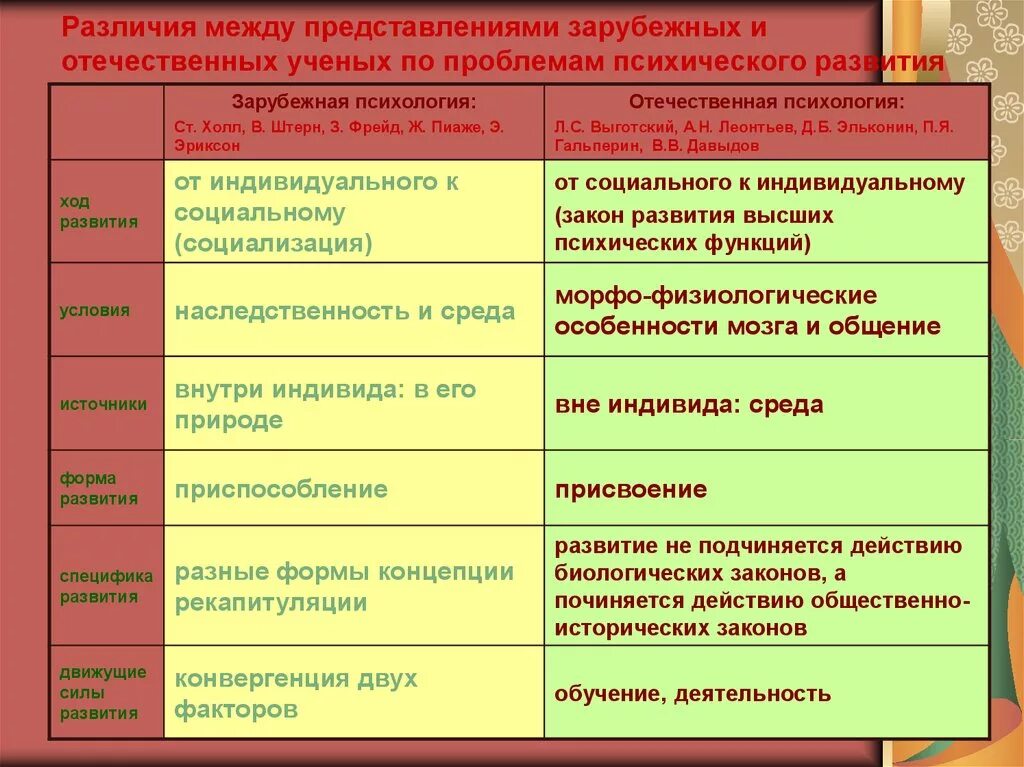 Различия между представлениями зарубежных и отечественных ученых по проблемам психического развития

| | Зарубежная психология: Ст. Холл, В. Штерн, З. Фрейд, Ж. Пиаже, Э. Эриксон | Отечественная психология: Л.С. Выготский, А.Н. Леонтьев, Д.Б. Эльконин, П.Я. Гальперин, В.В. Давыдов |
|---|---|---|
| ход развития | от индивидуального к социальному (социализация) | от социального к индивидуальному (закон развития высших психических функций) |
| условия | наследственность и среда | морфо-физиологические особенности мозга и общение |
| источники | внутри индивида: в его природе | вне индивида: среда |
| форма развития | приспособление | присвоение |
| специфика развития | разные формы концепции рекапитуляции | развитие не подчиняется действию биологических законов, а починяется действию общественно-исторических законов |
| движущие силы развития | конвергенция двух факторов | обучение, деятельность |